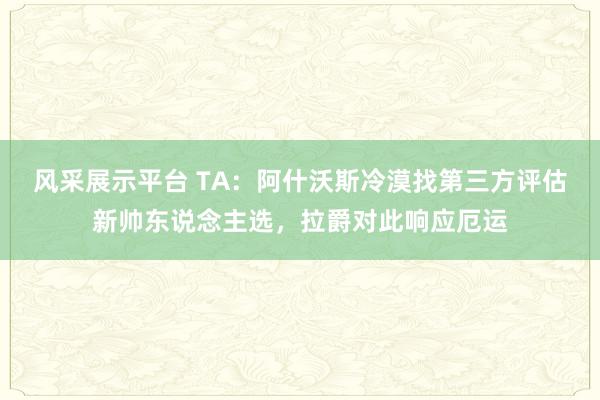 风采展示平台 TA：阿什沃斯冷漠找第三方评估新帅东说念主选，拉爵对此响应厄运